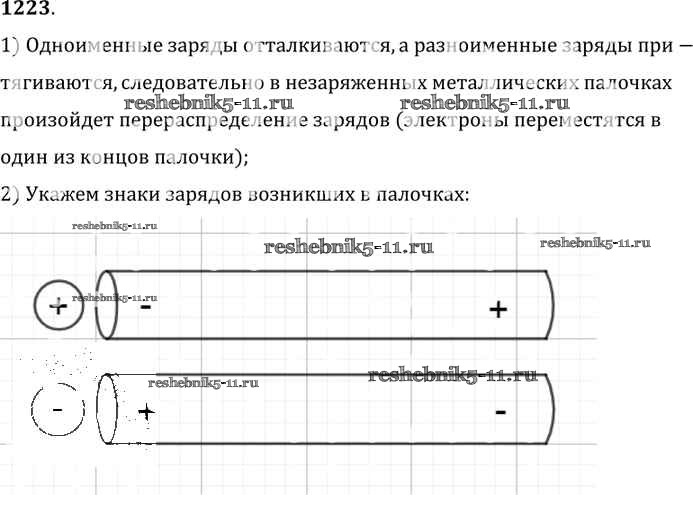 1223.

1) Одноименные заряды отталкиваются, а разноименные заряды при – тягиваются, следовательно в незаряженных металлических палочках произойдет перераспределение зарядов (электроны переместятся в один из концов палочки);

2) Укажем знаки зарядов возникших в палочках:

+
-
+

-
+
-

reshebnik5-11.ru